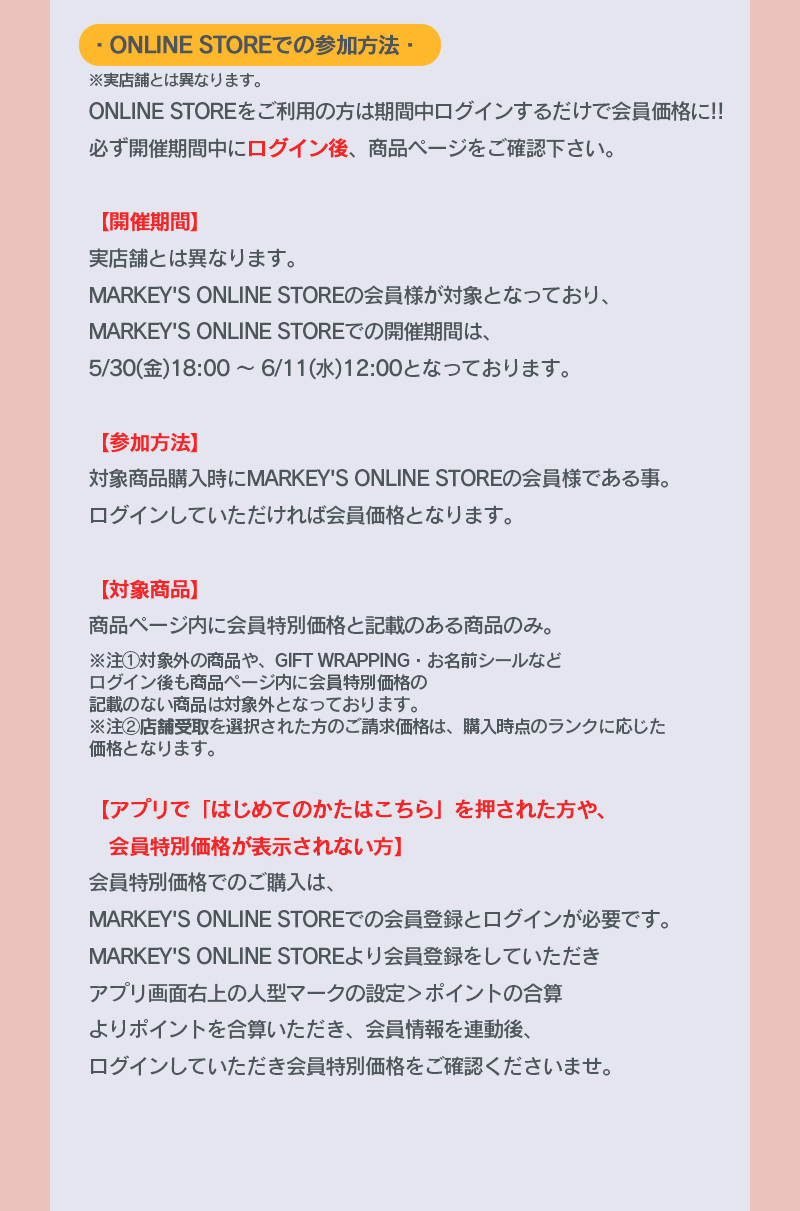 ・ONLINE STOREでの参加方法・

※実店舗とは異なります。

ONLINE STOREをご利用の方は期間中ログインするだけで会員価格に!!
必ず開催期間中にログイン後、商品ページをご確認下さい。

【開催期間】

実店舗とは異なります。
MARKEY'S ONLINE STOREの会員様が対象となっており、
MARKEY'S ONLINE STOREでの開催期間は、
5/30(金)18:00 ～ 6/11(水)12:00となっております。

【参加方法】

対象商品購入時にMARKEY'S ONLINE STOREの会員様である事。
ログインしていただければ会員価格となります。

【対象商品】

商品ページ内に会員特別価格と記載のある商品のみ。

※注①対象外の商品や、GIFT WRAPPING・お名前シールなど
ログイン後も商品ページ内に会員特別価格の
記載のない商品は対象外となっております。
※注②店舗受取を選択された方のご請求価格は、購入時点のランクに応じた
価格となります。

【アプリで「はじめてのかたはこちら」を押された方や、
会員特別価格が表示されない方】

会員特別価格でのご購入は、
MARKEY'S ONLINE STOREでの会員登録とログインが必要です。
MARKEY'S ONLINE STOREより会員登録をしていただき
アプリ画面右上の人型マークの設定＞ポイントの合算
よりポイントを合算いただき、会員情報を連動後、
ログインしていただき会員特別価格をご確認くださいませ。